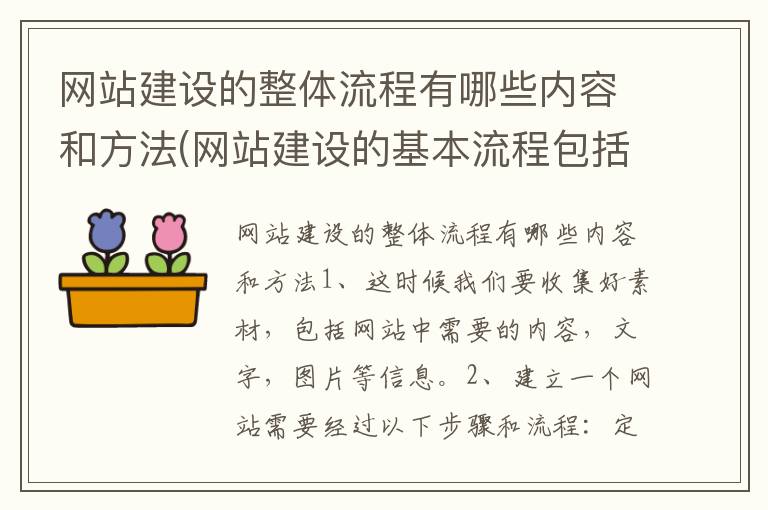 网站建设的整体流程有哪些内容和方法(网站建设的基本流程包括

网站建设的整体流程有哪些内容和方法1、这时候我们要收集好素材，包括网站中需要的内容，文字，图片等信息。2、建立一个网站需要经过以下步骤和流程：定